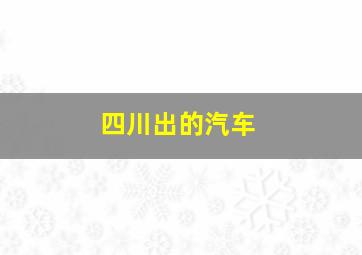 四川出的汽车